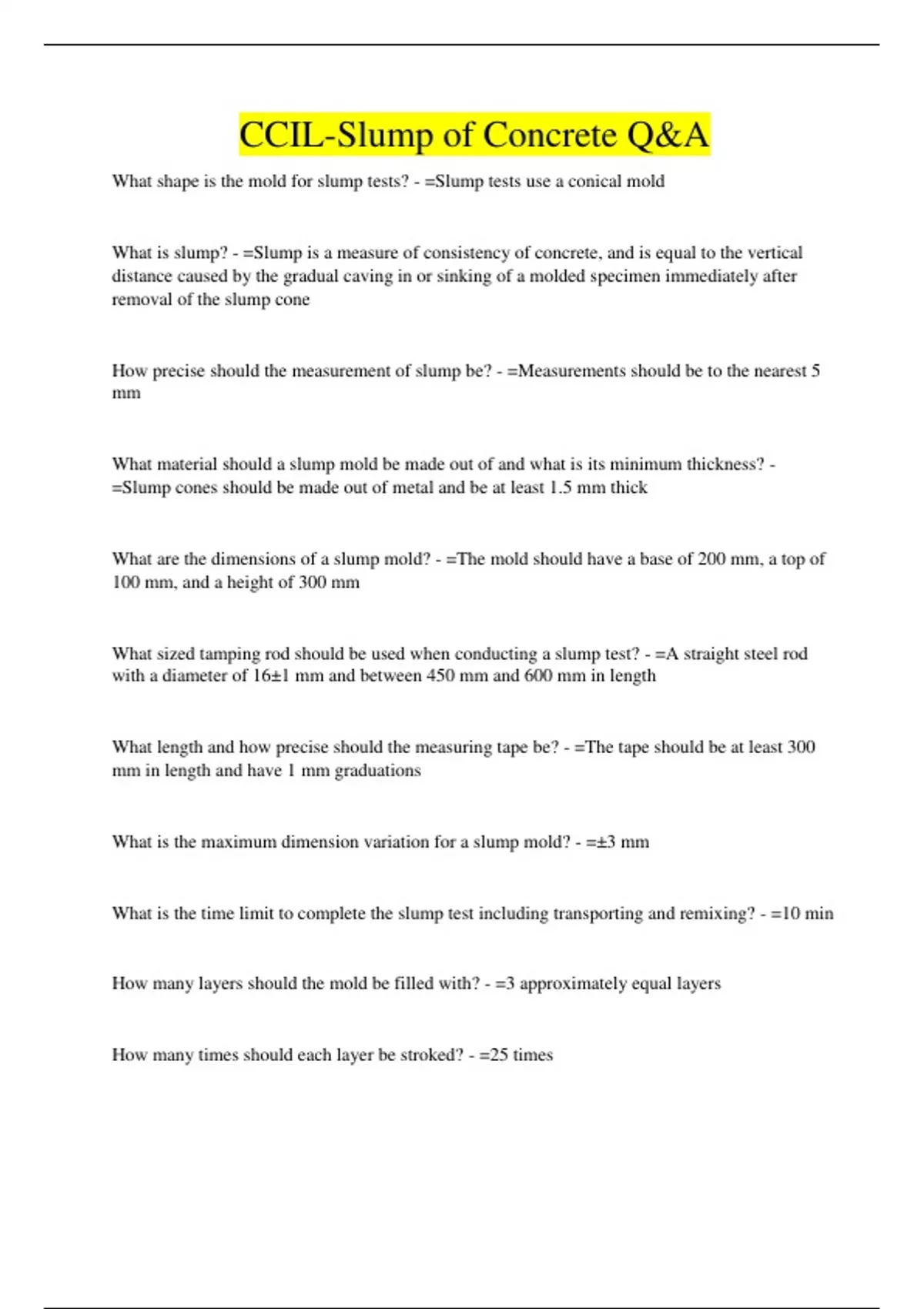 CCIL-Slump of Concrete Q&A

What shape is the mold for slump tests? - =Slump tests use a conical mold

What is slump? - =Slump is a measure of consistency of concrete, and is equal to the vertical distance caused by the gradual caving in or sinking of a molded specimen immediately after removal of the slump cone

How precise should the measurement of slump be? - =Measurements should be to the nearest 5 mm

What material should a slump mold be made out of and what is its minimum thickness? - =Slump cones should be made out of metal and be at least 1.5 mm thick

What are the dimensions of a slump mold? - =The mold should have a base of 200 mm, a top of 100 mm, and a height of 300 mm

What sized tamping rod should be used when conducting a slump test? - =A straight steel rod with a diameter of 16±1 mm and between 450 mm and 600 mm in length

What length and how precise should the measuring tape be? - =The tape should be at least 300 mm in length and have 1 mm graduations

What is the maximum dimension variation for a slump mold? - =±3 mm

What is the time limit to complete the slump test including transporting and remixing? - =10 min

How many layers should the mold be filled with? - =3 approximately equal layers

How many times should each layer be stroked? - =25 times